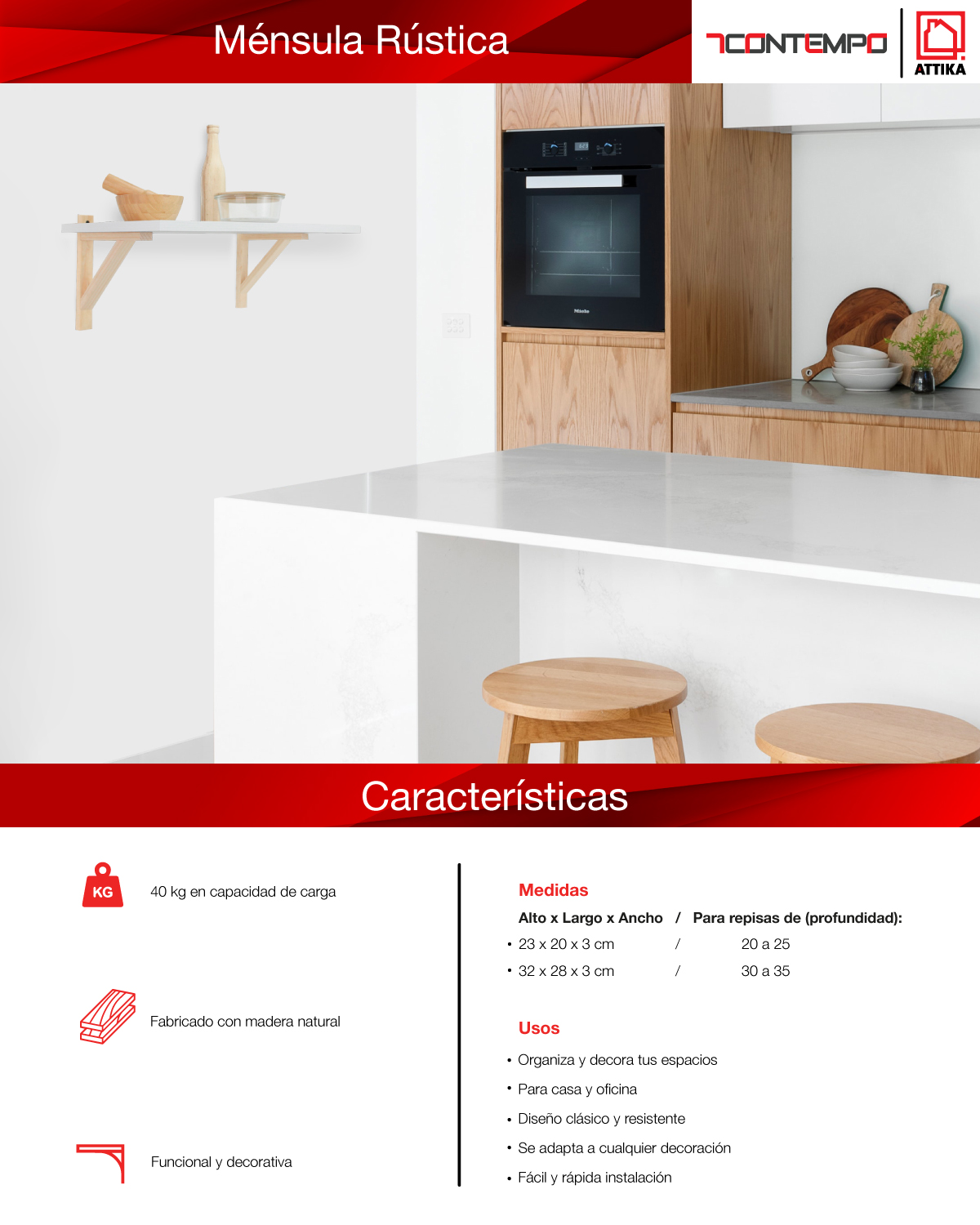 Ménsula Rústica

CONTEMPO

ATTIKA

Características

KG

40 kg en capacidad de carga

Fabricado con madera natural

Funcional y decorativa

Medidas

Alto x Largo x Ancho / Para repisas de (profundidad):

• 23 x 20 x 3 cm / 20 a 25
• 32 x 28 x 3 cm / 30 a 35

Usos

• Organiza y decora tus espacios
• Para casa y oficina
• Diseño clásico y resistente
• Se adapta a cualquier decoración
• Fácil y rápida instalación